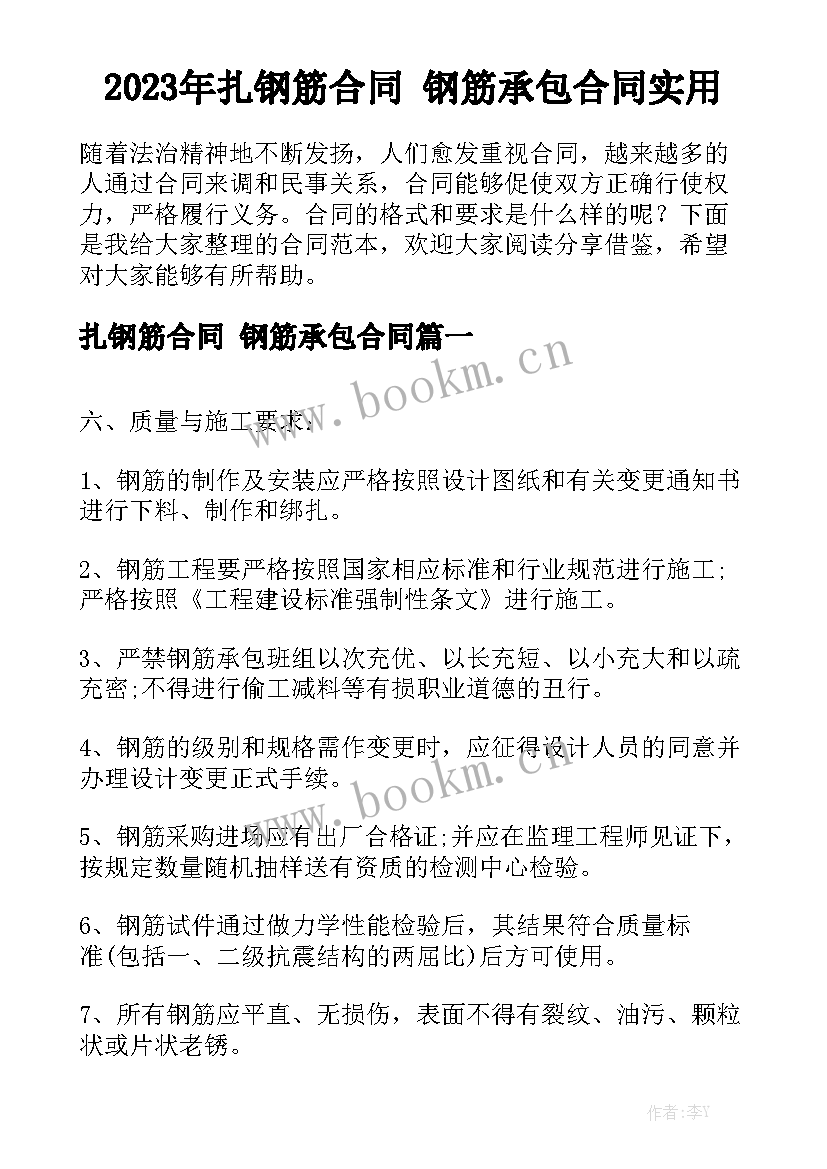 2023年扎钢筋合同 钢筋承包合同实用

随着法治精神地不断发扬，人们愈发重视合同，越来越多的人通过合同来调和民事关系，合同能够促使双方正确行使权力，严格履行义务。合同的格式和要求是什么样的呢？下面是我给大家整理的合同范本，欢迎大家阅读分享借鉴，希望对大家能够有所帮助。

扎钢筋合同 钢筋承包合同篇一

www.bookm.cn

六、质量与施工要求：

1、钢筋的制作及安装应严格按照设计图纸和有关变更通知书进行下料、制作和绑扎。

2、钢筋工程要严格按照国家相应标准和行业规范进行施工;严格按照《工程建设标准强制性条文》进行施工。

3、严禁钢筋承包班组以次充优、以长充短、以小充大和以疏充密;不得进行偷工减料等有损职业道德的丑行。

4、钢筋的级别和规格需作变更时，应征得设计人员的同意并办理设计变更正式手续。

www.bookm.cn

5、钢筋采购进场应有出厂合格证;并应在监理工程师见证下，按规定数量随机抽样送有资质的检测中心检验。

6、钢筋试件通过做力学性能检验后，其结果符合质量标准(包括一、二级抗震结构的两屈比)后方可使用。

7、所有钢筋应平直、无损伤，表面不得有裂纹、油污、颗粒状或片状老锈。

作者：李Y